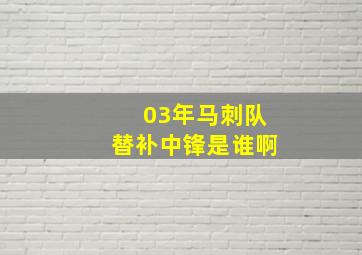 03年马刺队
替补中锋是谁啊